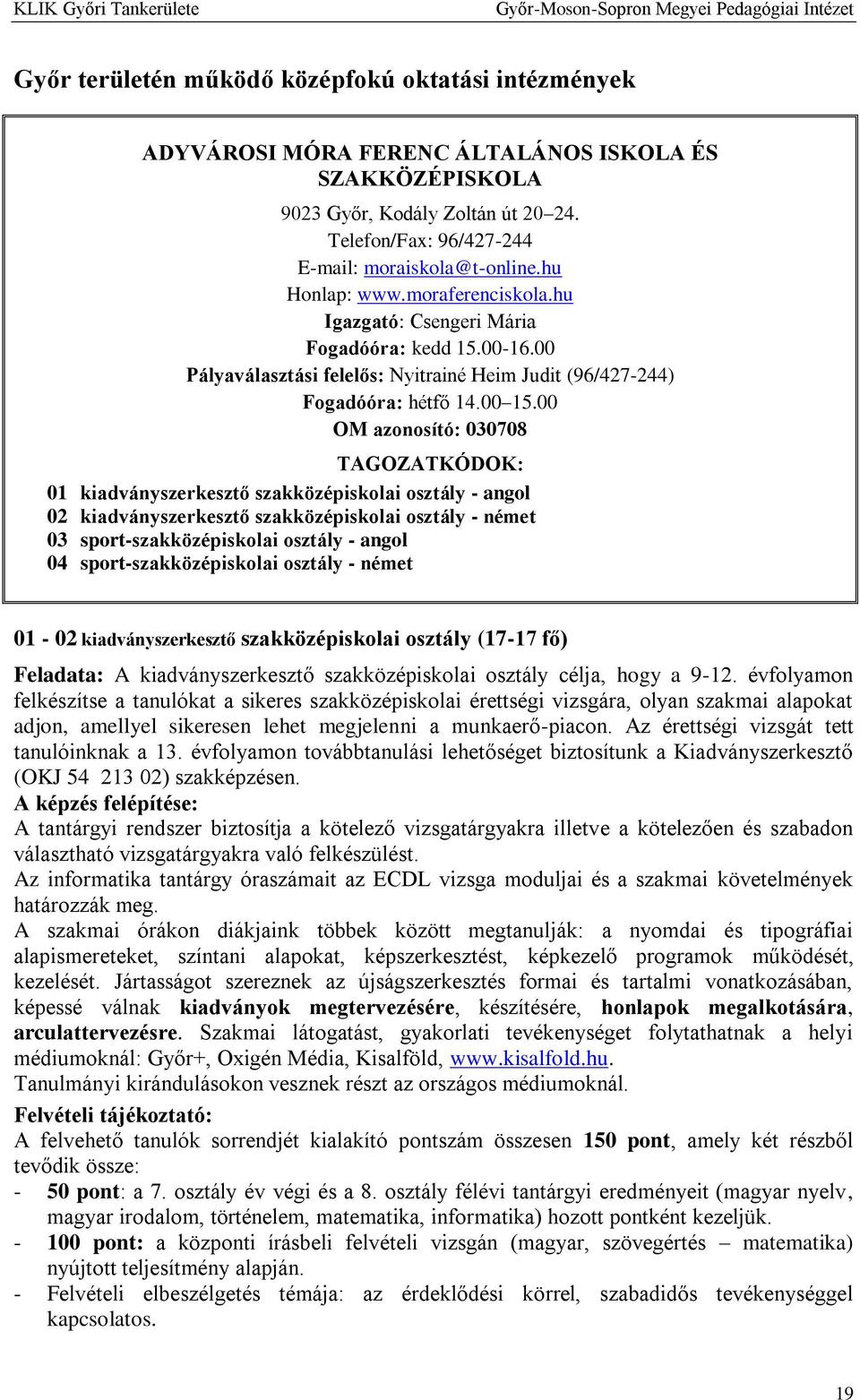 KLIK Győri Tankerülete

Győr-Moson-Sopron Megyei Pedagógiai Intézet

Győr területén működő középfokú oktatási intézmények

ADYVÁROSI MÓRA FERENC ÁLTALÁNOS ISKOLA ÉS SZAKKÖZÉPISKOLA

9023 Győr, Kodály Zoltán út 20–24.
Telefon/Fax: 96/427-244
E-mail: moraiskola@t-online.hu
Honlap: www.moraferenciskola.hu
Igazgató: Csengeri Mária
Fogadóóra: kedd 15.00-16.00
Pályaválasztási felelős: Nyitrainé Heim Judit (96/427-244)
Fogadóóra: hétfő 14.00–15.00
OM azonosító: 030708

TAGOZATKÓDOK:
01 kiadványszerkesztő szakközépiskolai osztály - angol
02 kiadványszerkesztő szakközépiskolai osztály - német
03 sport-szakközépiskolai osztály - angol
04 sport-szakközépiskolai osztály - német

01 - 02 kiadványszerkesztő szakközépiskolai osztály (17-17 fő)

Feladata: A kiadványszerkesztő szakközépiskolai osztály célja, hogy a 9-12. évfolyamon felkészítse a tanulókat a sikeres szakközépiskolai érettségi vizsgára, olyan szakmai alapokat adjon, amellyel sikeresen lehet megjelenni a munkaerő-piacon. Az érettségi vizsgát tett tanulóinknak a 13. évfolyamon továbbtanulási lehetőséget biztosítunk a Kiadványszerkesztő (OKJ 54 213 02) szakképzésen.
A képzés felépítése:
A tantárgyi rendszer biztosítja a kötelező vizsgatárgyakra illetve a kötelezően és szabadon választható vizsgatárgyakra való felkészülést.
Az informatika tantárgy óraszámait az ECDL vizsga moduljai és a szakmai követelmények határozzák meg.
A szakmai órákon diákjaink többek között megtanulják: a nyomdai és tipográfiai alapismereteket, színtani alapokat, képszerkesztést, képkezelő programok működését, kezelését. Jártasságot szereznek az újságszerkesztés formai és tartalmi vonatkozásában, képessé válnak kiadványok megtervezésére, készítésére, honlapok megalkotására, arculattervezésre. Szakmai látogatást, gyakorlati tevékenységet folytathatnak a helyi médiumoknál: Győr+, Oxigén Média, Kisalföld, www.kisalfold.hu.
Tanulmányi kirándulásokon vesznek részt az országos médiumoknál.
Felvételi tájékoztató:
A felvehető tanulók sorrendjét kialakító pontszám összesen 150 pont, amely két részből tevődik össze:
- 50 pont: a 7. osztály év végi és a 8. osztály félévi tantárgyi eredményeit (magyar nyelv, magyar irodalom, történelem, matematika, informatika) hozott pontként kezeljük.
- 100 pont: a központi írásbeli felvételi vizsgán (magyar, szövegértés – matematika) nyújtott teljesítmény alapján.
- Felvételi elbeszélgetés témája: az érdeklődési körrel, szabadidős tevékenységgel kapcsolatos.

19